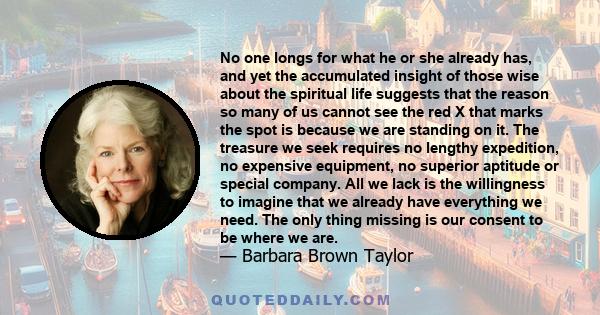 No one longs for what he or she already has, and yet the accumulated insight of those wise about the spiritual life suggests that the reason so many of us cannot see the red X that marks the spot is because we are standing on it. The treasure we seek requires no lengthy expedition, no expensive equipment, no superior aptitude or special company. All we lack is the willingness to imagine that we already have everything we need. The only thing missing is our consent to be where we are.
— Barbara Brown Taylor

QUOTEDDAILY.COM